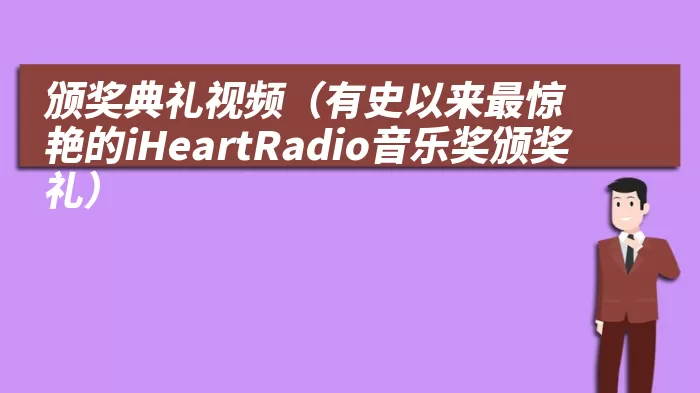 颁奖典礼视频（有史以来最惊艳的iHeartRadio音乐奖颁奖礼）